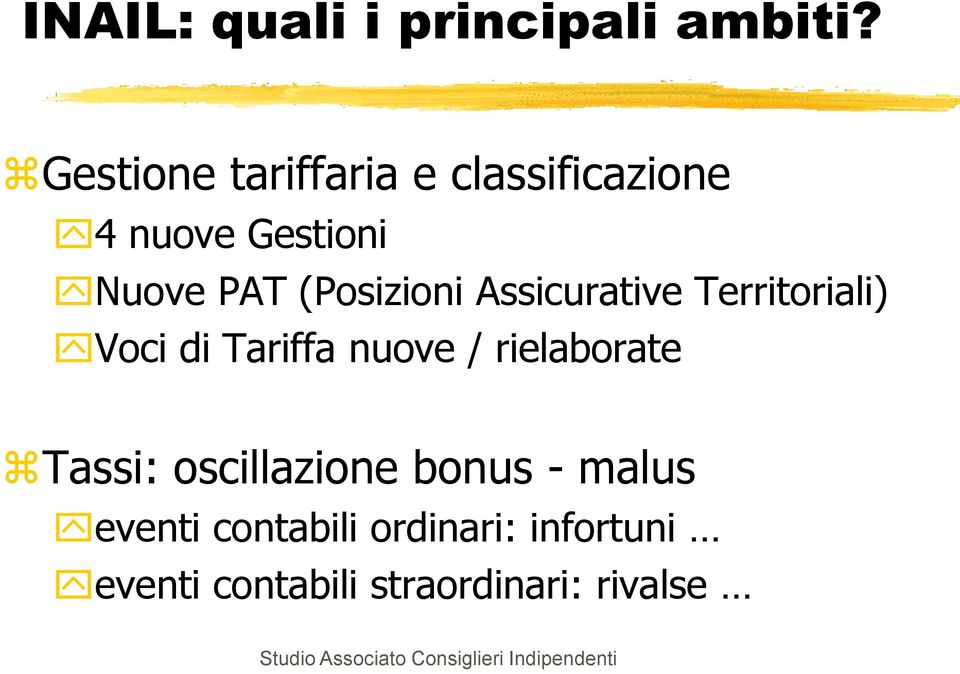 INAIL: quali i principali ambiti?

Gestione tariffaria e classificazione
4 nuove Gestioni
Nuove PAT (Posizioni Assicurative Territoriali)
Voci di Tariffa nuove / rielaborate

Tassi: oscillazione bonus - malus
eventi contabili ordinari: infortuni …
eventi contabili straordinari: rivalse …

Studio Associato Consiglieri Indipendenti